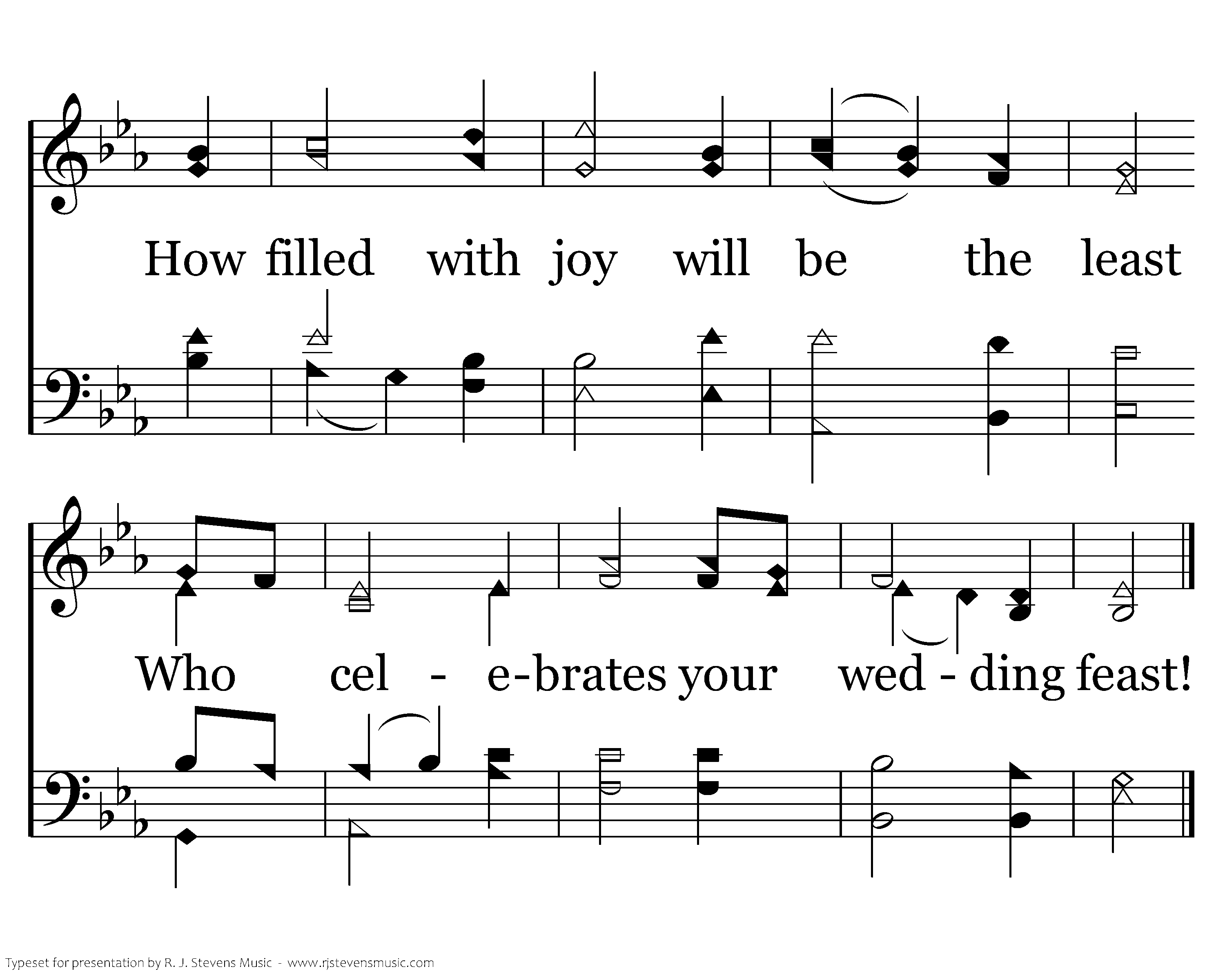 How filled with joy will be the least

Who cel - e-brates your wed - ding feast!

Typeset for presentation by R. J. Stevens Music - www.rjstevensmusic.com